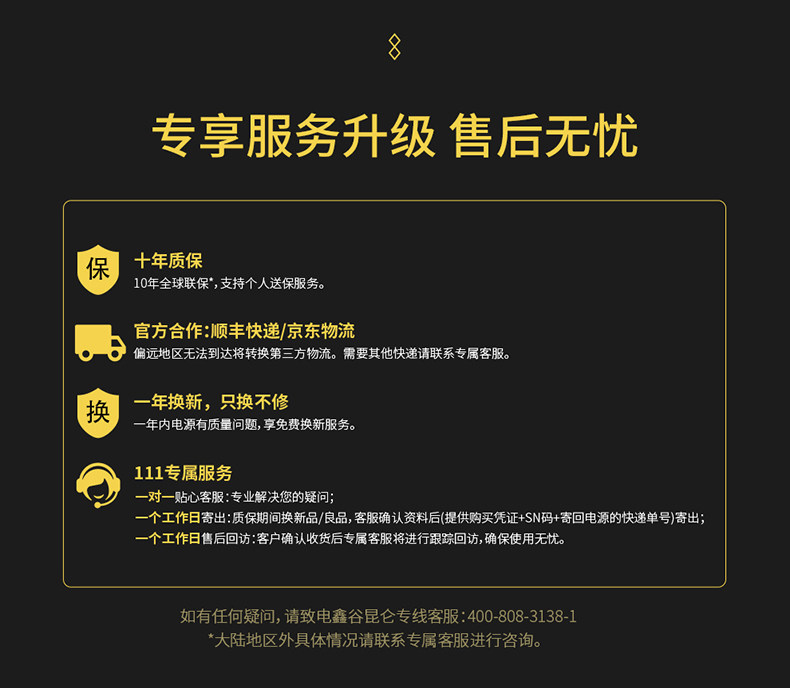 专享服务升级 售后无忧

保

十年质保

10年全球联保*，支持个人送保服务。

官方合作：顺丰快递/京东物流

偏远地区无法到达将转换第三方物流。需要其他快递请联系专属客服。

换

一年换新，只换不修

一年内电源有质量问题，享免费换新服务。

111专属服务

一对一贴心客服：专业解决您的疑问；

一个工作日寄出：质保期间换新品/良品，客服确认资料后(提供购买凭证+SN码+寄回电源的快递单号)寄出；

一个工作日售后回访：客户确认收货后专属客服将进行跟踪回访，确保使用无忧。

如有任何疑问，请致电鑫谷昆仑专线客服：400-808-3138-1

*大陆地区外具体情况请联系专属客服进行咨询。